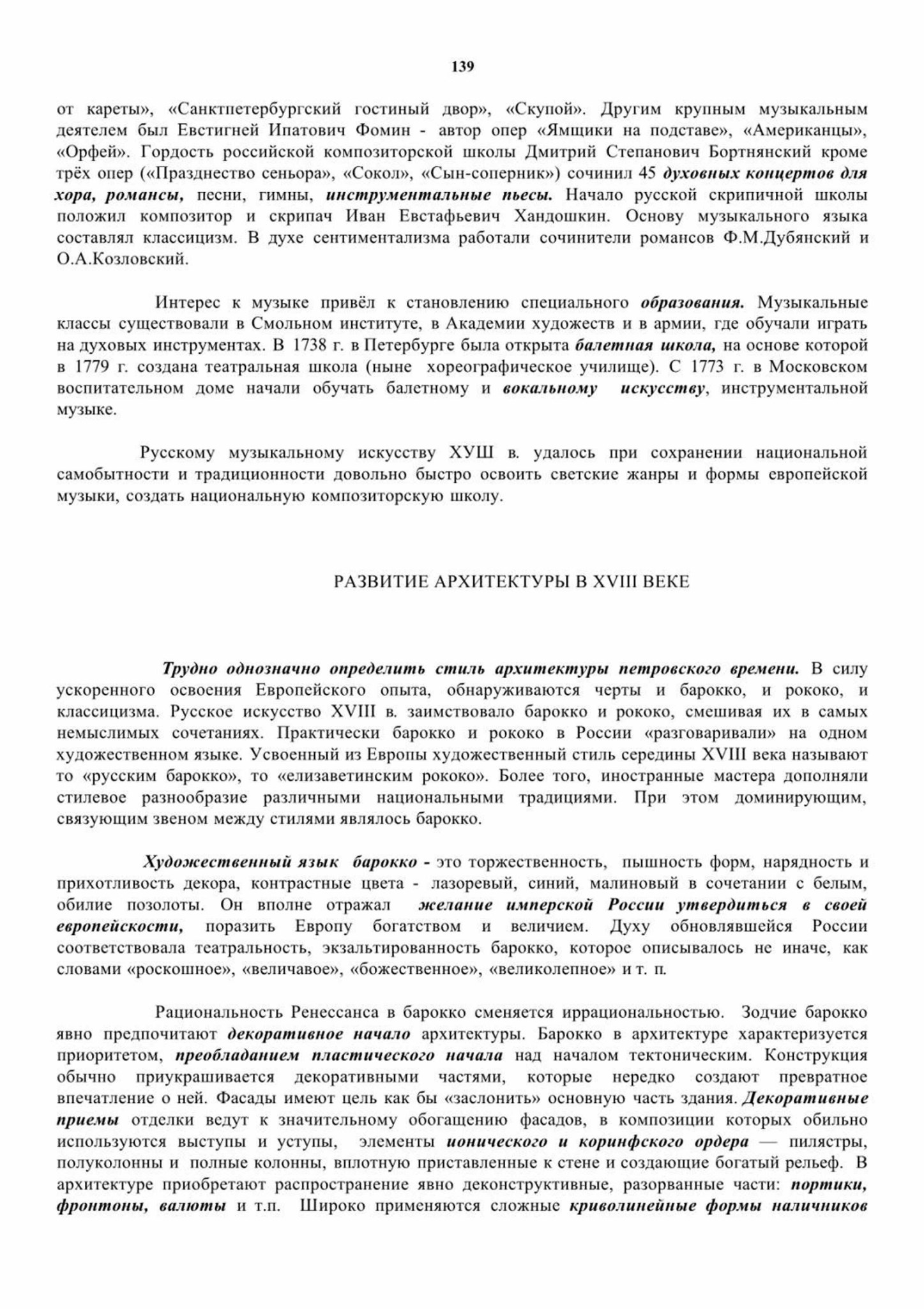 139

от кареты», «Санктпетербургский гостиный двор», «Скупой». Другим крупным музыкальным деятелем был Евстигней Ипатович Фомин - автор опер «Ямщики на подставе», «Американцы», «Орфей». Гордость российской композиторской школы Дмитрий Степанович Бортнянский кроме трёх опер («Празднество сеньора», «Сокол», «Сын-соперник») сочинил 45 духовных концертов для хора, романсы, песни, гимны, инструментальные пьесы. Начало русской скрипичной школы положил композитор и скрипач Иван Евстафьевич Хандошкин. Основу музыкального языка составлял классицизм. В духе сентиментализма работали сочинители романсов Ф.М.Дубянский и О.А.Козловский.

Интерес к музыке привёл к становлению специального образования. Музыкальные классы существовали в Смольном институте, в Академии художеств и в армии, где обучали играть на духовых инструментах. В 1738 г. в Петербурге была открыта балетная школа, на основе которой в 1779 г. создана театральная школа (ныне хореографическое училище). С 1773 г. в Московском воспитательном доме начали обучать балетному и вокальному искусству, инструментальной музыке.

Русскому музыкальному искусству ХУШ в. удалось при сохранении национальной самобытности и традиционности довольно быстро освоить светские жанры и формы европейской музыки, создать национальную композиторскую школу.

РАЗВИТИЕ АРХИТЕКТУРЫ В XVIII ВЕКЕ

Трудно однозначно определить стиль архитектуры петровского времени. В силу ускоренного освоения Европейского опыта, обнаруживаются черты и барокко, и рококо, и классицизма. Русское искусство XVIII в. заимствовало барокко и рококо, смешивая их в самых немыслимых сочетаниях. Практически барокко и рококо в России «разговаривали» на одном художественном языке. Усвоенный из Европы художественный стиль середины XVIII века называют то «русским барокко», то «елизаветинским рококо». Более того, иностранные мастера дополняли стилевое разнообразие различными национальными традициями. При этом доминирующим, связующим звеном между стилями являлось барокко.

Художественный язык барокко - это торжественность, пышность форм, нарядность и прихотливость декора, контрастные цвета - лазоревый, синий, малиновый в сочетании с белым, обилие позолоты. Он вполне отражал желание имперской России утвердиться в своей европейскости, поразить Европу богатством и величием. Духу обновлявшейся России соответствовала театральность, экзальтированность барокко, которое описывалось не иначе, как словами «роскошное», «величавое», «божественное», «великолепное» и т. п.

Рациональность Ренессанса в барокко сменяется иррациональностью. Зодчие барокко явно предпочитают декоративное начало архитектуры. Барокко в архитектуре характеризуется приоритетом, преобладанием пластического начала над началом тектоническим. Конструкция обычно приукрашивается декоративными частями, которые нередко создают превратное впечатление о ней. Фасады имеют цель как бы «заслонить» основную часть здания. Декоративные приемы отделки ведут к значительному обогащению фасадов, в композиции которых обильно используются выступы и уступы, элементы ионического и коринфского ордера — пилястры, полуколонны и полные колонны, вплотную приставленные к стене и создающие богатый рельеф. В архитектуре приобретают распространение явно деконструктивные, разорванные части: портики, фронтоны, валюты и т.п. Широко применяются сложные криволинейные формы наличников